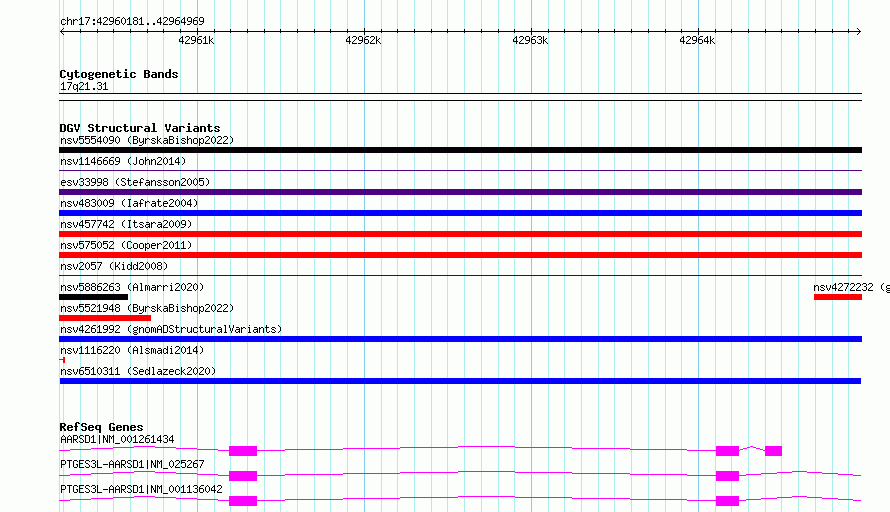 chr17:42960181..42964969

42961k 42962k 42963k 42964k

Cytogenetic Bands
17q21.31

DGV Structural Variants
nsv5554090 (ByrskaBishop2022)
nsv1146669 (John2014)
esv33998 (Stefansson2005)
nsv483009 (Iafrate2004)
nsv457742 (Itsara2009)
nsv575052 (Cooper2011)
nsv2057 (Kidd2008)
nsv5886263 (Almarri2020)
nsv4272232 (g
nsv5521948 (ByrskaBishop2022)
nsv4261992 (gnomADStructuralVariants)
nsv1116220 (Alsmadi2014)
nsv6510311 (Sedlazeck2020)

RefSeq Genes
AARSD1|NM_001261434
PTGES3L-AARSD1|NM_025267
PTGES3L-AARSD1|NM_001136042